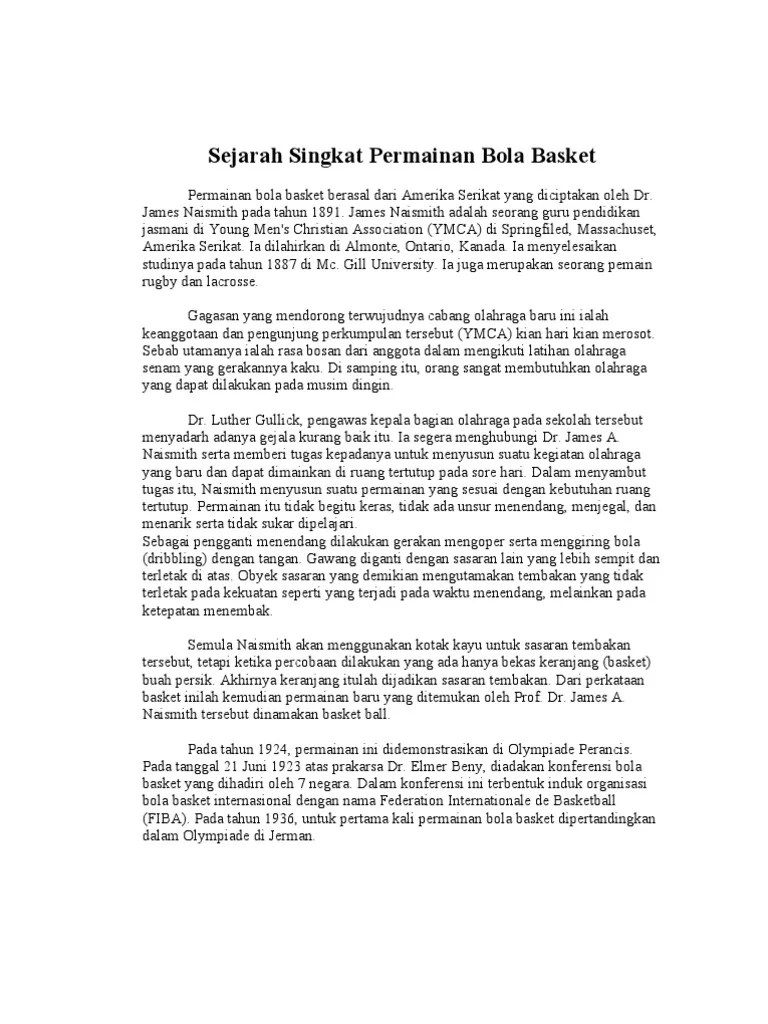 Sejarah Singkat Permainan Bola Basket

Permainan bola basket berasal dari Amerika Serikat yang diciptakan oleh Dr. James Naismith pada tahun 1891. James Naismith adalah seorang guru pendidikan jasmani di Young Men's Christian Association (YMCA) di Springfiled, Massachuset, Amerika Serikat. Ia dilahirkan di Almonte, Ontario, Kanada. Ia menyelesaikan studinya pada tahun 1887 di Mc. Gill University. Ia juga merupakan seorang pemain rugby dan lacrosse.

Gagasan yang mendorong terwujudnya cabang olahraga baru ini ialah keanggotaan dan pengunjung perkumpulan tersebut (YMCA) kian hari kian merosot. Sebab utamanya ialah rasa bosan dari anggota dalam mengikuti latihan olahraga senam yang gerakannya kaku. Di samping itu, orang sangat membutuhkan olahraga yang dapat dilakukan pada musim dingin.

Dr. Luther Gullick, pengawas kepala bagian olahraga pada sekolah tersebut menyadarh adanya gejala kurang baik itu. Ia segera menghubungi Dr. James A. Naismith serta memberi tugas kepadanya untuk menyusun suatu kegiatan olahraga yang baru dan dapat dimainkan di ruang tertutup pada sore hari. Dalam menyambut tugas itu, Naismith menyusun suatu permainan yang sesuai dengan kebutuhan ruang tertutup. Permainan itu tidak begitu keras, tidak ada unsur menendang, menjegal, dan menarik serta tidak sukar dipelajari.
Sebagai pengganti menendang dilakukan gerakan mengoper serta menggiring bola (dribbling) dengan tangan. Gawang diganti dengan sasaran lain yang lebih sempit dan terletak di atas. Obyek sasaran yang demikian mengutamakan tembakan yang tidak terletak pada kekuatan seperti yang terjadi pada waktu menendang, melainkan pada ketepatan menembak.

Semula Naismith akan menggunakan kotak kayu untuk sasaran tembakan tersebut, tetapi ketika percobaan dilakukan yang ada hanya bekas keranjang (basket) buah persik. Akhirnya keranjang itulah dijadikan sasaran tembakan. Dari perkataan basket inilah kemudian permainan baru yang ditemukan oleh Prof. Dr. James A. Naismith tersebut dinamakan basket ball.

Pada tahun 1924, permainan ini didemonstrasikan di Olympiade Perancis. Pada tanggal 21 Juni 1923 atas prakarsa Dr. Elmer Beny, diadakan konferensi bola basket yang dihadiri oleh 7 negara. Dalam konferensi ini terbentuk induk organisasi bola basket internasional dengan nama Federation Internationale de Basketball (FIBA). Pada tahun 1936, untuk pertama kali permainan bola basket dipertandingkan dalam Olympiade di Jerman.